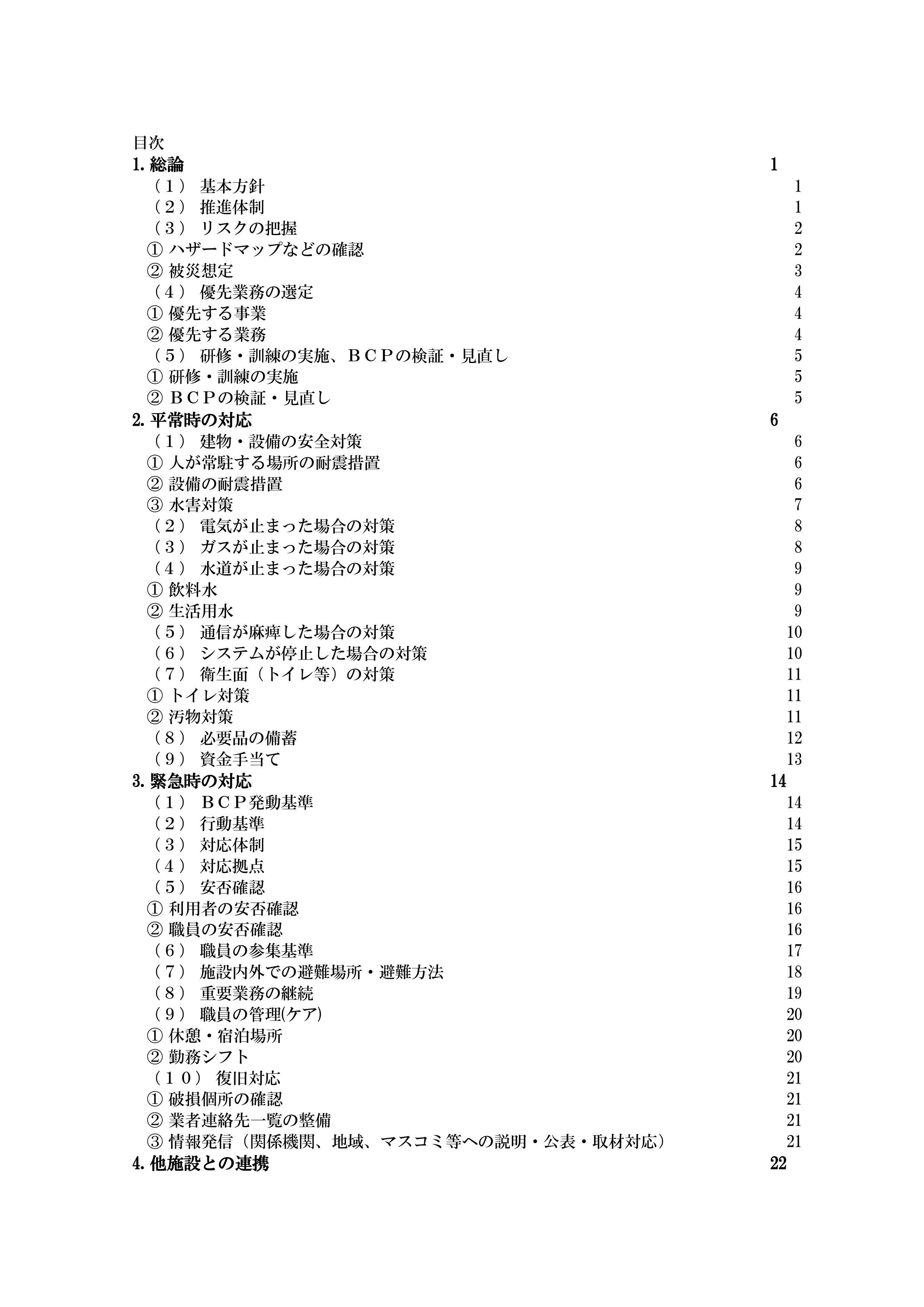 目次
1. 総論 1
（１） 基本方針 1
（２） 推進体制 1
（３） リスクの把握 2
① ハザードマップなどの確認 2
② 被災想定 3
（４） 優先業務の選定 4
① 優先する事業 4
② 優先する業務 4
（５） 研修・訓練の実施、ＢＣＰの検証・見直し 5
① 研修・訓練の実施 5
② ＢＣＰの検証・見直し 5
2. 平常時の対応 6
（１） 建物・設備の安全対策 6
① 人が常駐する場所の耐震措置 6
② 設備の耐震措置 6
③ 水害対策 7
（２） 電気が止まった場合の対策 8
（３） ガスが止まった場合の対策 8
（４） 水道が止まった場合の対策 9
① 飲料水 9
② 生活用水 9
（５） 通信が麻痺した場合の対策 10
（６） システムが停止した場合の対策 10
（７） 衛生面（トイレ等）の対策 11
① トイレ対策 11
② 汚物対策 11
（８） 必要品の備蓄 12
（９） 資金手当て 13
3. 緊急時の対応 14
（１） ＢＣＰ発動基準 14
（２） 行動基準 14
（３） 対応体制 15
（４） 対応拠点 15
（５） 安否確認 16
① 利用者の安否確認 16
② 職員の安否確認 16
（６） 職員の参集基準 17
（７） 施設内外での避難場所・避難方法 18
（８） 重要業務の継続 19
（９） 職員の管理(ケア) 20
① 休憩・宿泊場所 20
② 勤務シフト 20
（１０） 復旧対応 21
① 破損個所の確認 21
② 業者連絡先一覧の整備 21
③ 情報発信（関係機関、地域、マスコミ等への説明・公表・取材対応） 21
4. 他施設との連携 22